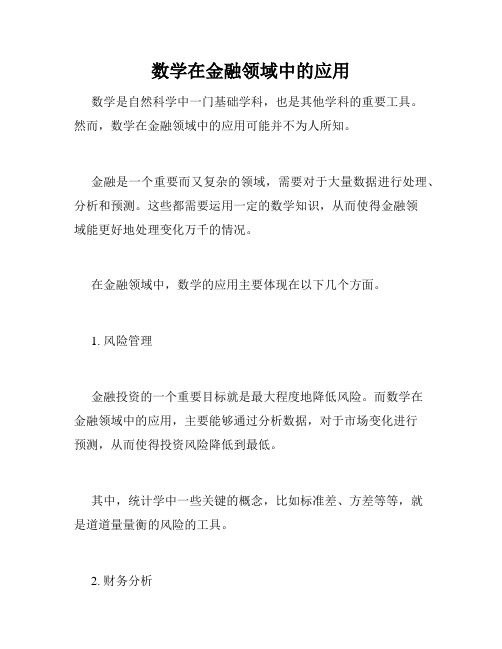 数学在金融领域中的应用

数学是自然科学中一门基础学科，也是其他学科的重要工具。然而，数学在金融领域中的应用可能并不为人所知。

金融是一个重要而又复杂的领域，需要对于大量数据进行处理、分析和预测。这些都需要运用一定的数学知识，从而使得金融领域能更好地处理变化万千的情况。

在金融领域中，数学的应用主要体现在以下几个方面。

1. 风险管理

金融投资的一个重要目标就是最大程度地降低风险。而数学在金融领域中的应用，主要能够通过分析数据，对于市场变化进行预测，从而使得投资风险降低到最低。

其中，统计学中一些关键的概念，比如标准差、方差等等，就是道道量量衡的风险的工具。

2. 财务分析